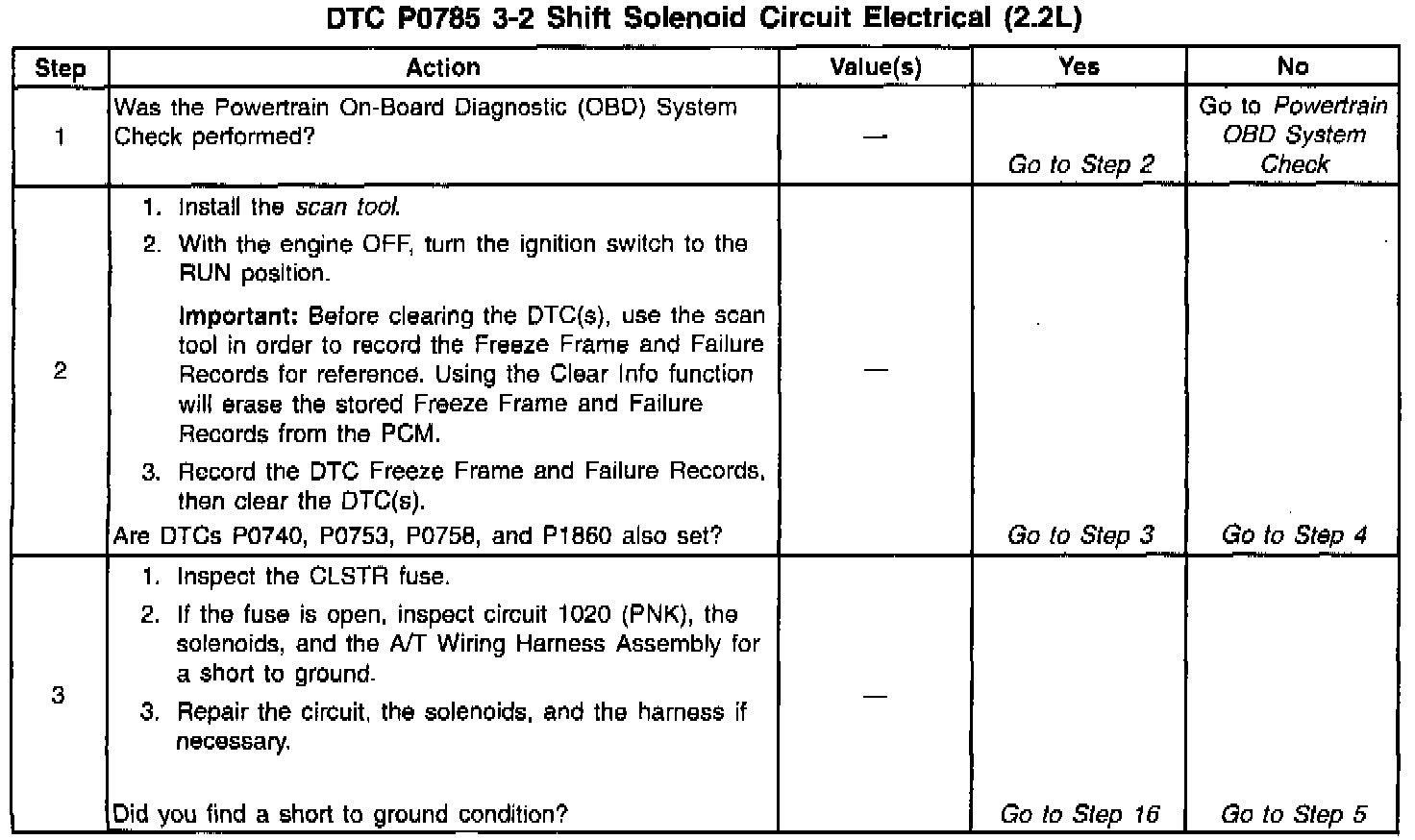 DTC P0785 3-2 Shift Solenoid Circuit Electrical (2.2L)

| Step | Action | Value(s) | Yes | No |
|---|---|---|---|---|
| 1 | Was the Powertrain On-Board Diagnostic (OBD) System Check performed? | — | Go to Step 2 | Go to Powertrain OBD System Check |
| 2 | 1. Install the scan tool. 2. With the engine OFF, turn the ignition switch to the RUN position. Important: Before clearing the DTC(s), use the scan tool in order to record the Freeze Frame and Failure Records for reference. Using the Clear Info function will erase the stored Freeze Frame and Failure Records from the PCM. 3. Record the DTC Freeze Frame and Failure Records, then clear the DTC(s). Are DTCs P0740, P0753, P0758, and P1860 also set? | — | Go to Step 3 | Go to Step 4 |
| 3 | 1. Inspect the CLSTR fuse. 2. If the fuse is open, inspect circuit 1020 (PNK), the solenoids, and the A/T Wiring Harness Assembly for a short to ground. 3. Repair the circuit, the solenoids, and the harness if necessary. Did you find a short to ground condition? | — | Go to Step 16 | Go to Step 5 |